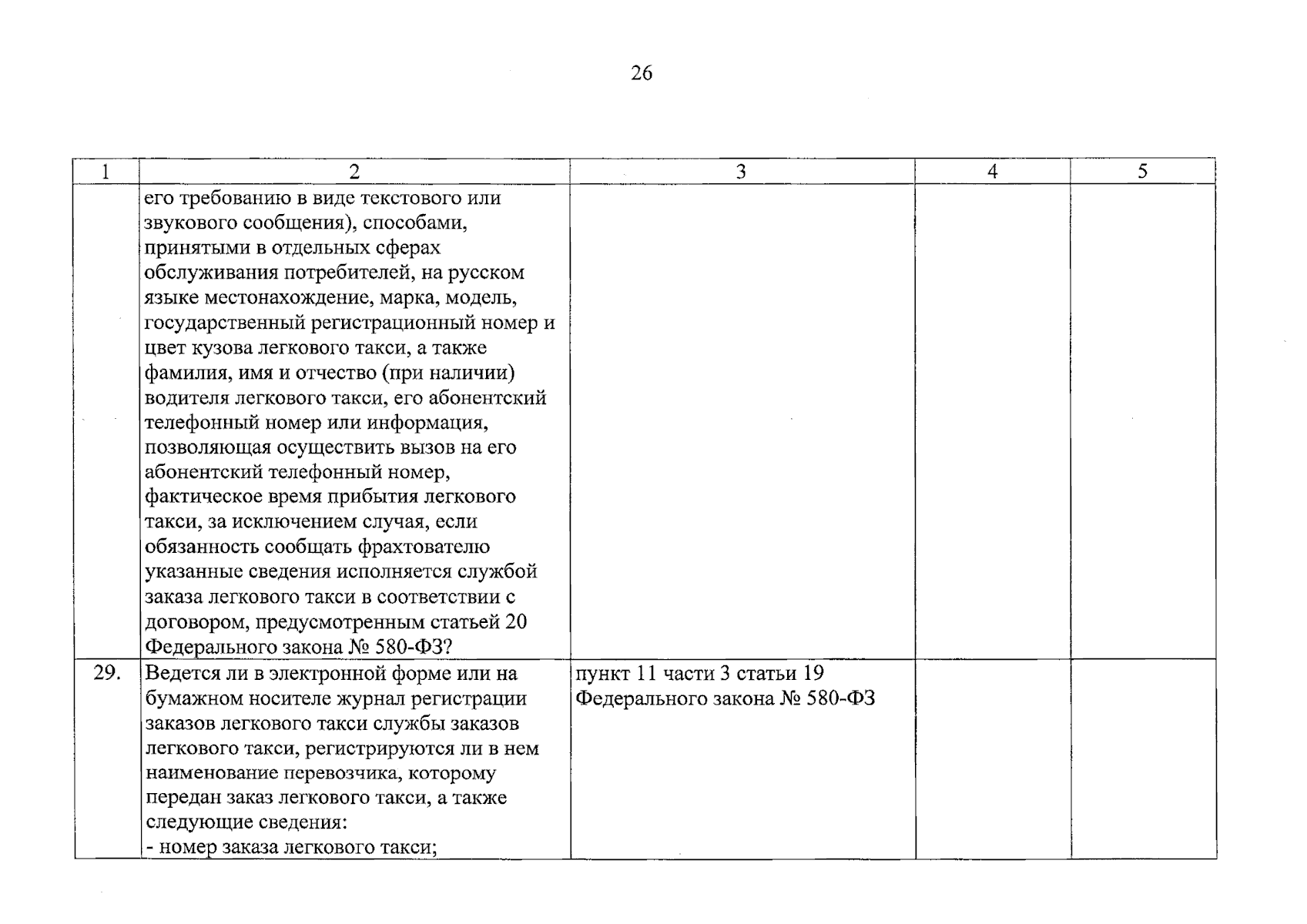 26

| 1 | 2 | 3 | 4 | 5 |
|---|---|---|---|---|
|  | его требованию в виде текстового или звукового сообщения), способами, принятыми в отдельных сферах обслуживания потребителей, на русском языке местонахождение, марка, модель, государственный регистрационный номер и цвет кузова легкового такси, а также фамилия, имя и отчество (при наличии) водителя легкового такси, его абонентский телефонный номер или информация, позволяющая осуществить вызов на его абонентский телефонный номер, фактическое время прибытия легкового такси, за исключением случая, если обязанность сообщать фрахтователю указанные сведения исполняется службой заказа легкового такси в соответствии с договором, предусмотренным статьей 20 Федерального закона № 580-ФЗ? |  |  |  |
| 29. | Ведется ли в электронной форме или на бумажном носителе журнал регистрации заказов легкового такси службы заказов легкового такси, регистрируются ли в нем наименование перевозчика, которому передан заказ легкового такси, а также следующие сведения: - номер заказа легкового такси; | пункт 11 части 3 статьи 19 Федерального закона № 580-ФЗ |  |  |